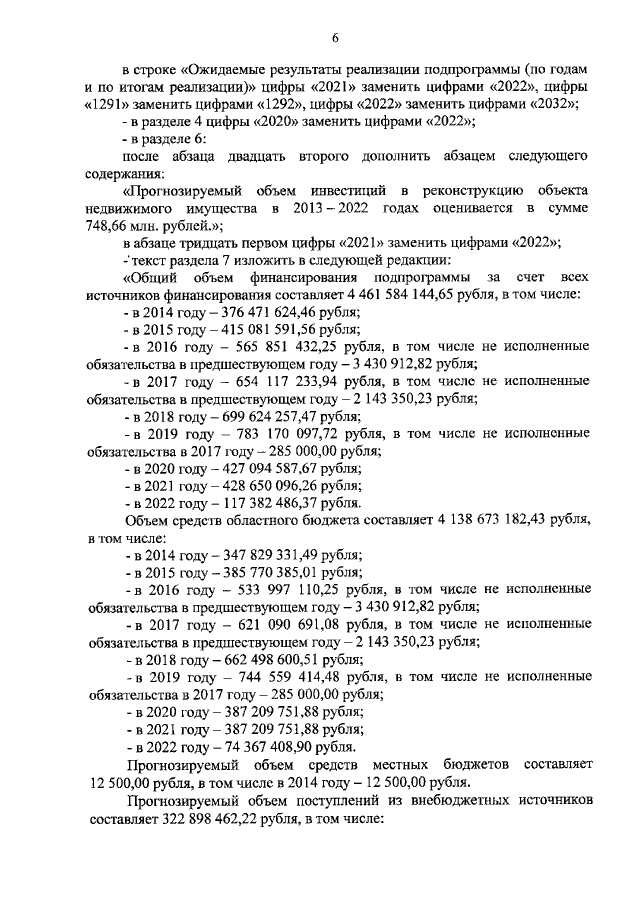 6

в строке «Ожидаемые результаты реализации подпрограммы (по годам и по итогам реализации)» цифры «2021» заменить цифрами «2022», цифры «1291» заменить цифрами «1292», цифры «2022» заменить цифрами «2032»;

- в разделе 4 цифры «2020» заменить цифрами «2022»;

- в разделе 6:

после абзаца двадцать второго дополнить абзацем следующего содержания:

«Прогнозируемый объем инвестиций в реконструкцию объекта недвижимого имущества в 2013 – 2022 годах оценивается в сумме 748,66 млн. рублей.»;

в абзаце тридцать первом цифры «2021» заменить цифрами «2022»;

- текст раздела 7 изложить в следующей редакции:

«Общий объем финансирования подпрограммы за счет всех источников финансирования составляет 4 461 584 144,65 рубля, в том числе:

- в 2014 году – 376 471 624,46 рубля;

- в 2015 году – 415 081 591,56 рубля;

- в 2016 году – 565 851 432,25 рубля, в том числе не исполненные обязательства в предшествующем году – 3 430 912,82 рубля;

- в 2017 году – 654 117 233,94 рубля, в том числе не исполненные обязательства в предшествующем году – 2 143 350,23 рубля;

- в 2018 году – 699 624 257,47 рубля;

- в 2019 году – 783 170 097,72 рубля, в том числе не исполненные обязательства в 2017 году – 285 000,00 рубля;

- в 2020 году – 427 094 587,67 рубля;

- в 2021 году – 428 650 096,26 рубля;

- в 2022 году – 117 382 486,37 рубля.

Объем средств областного бюджета составляет 4 138 673 182,43 рубля, в том числе:

- в 2014 году – 347 829 331,49 рубля;

- в 2015 году – 385 770 385,01 рубля;

- в 2016 году – 533 997 110,25 рубля, в том числе не исполненные обязательства в предшествующем году – 3 430 912,82 рубля;

- в 2017 году – 621 090 691,08 рубля, в том числе не исполненные обязательства в предшествующем году – 2 143 350,23 рубля;

- в 2018 году – 662 498 600,51 рубля;

- в 2019 году – 744 559 414,48 рубля, в том числе не исполненные обязательства в 2017 году – 285 000,00 рубля;

- в 2020 году – 387 209 751,88 рубля;

- в 2021 году – 387 209 751,88 рубля;

- в 2022 году – 74 367 408,90 рубля.

Прогнозируемый объем средств местных бюджетов составляет 12 500,00 рубля, в том числе в 2014 году – 12 500,00 рубля.

Прогнозируемый объем поступлений из внебюджетных источников составляет 322 898 462,22 рубля, в том числе: